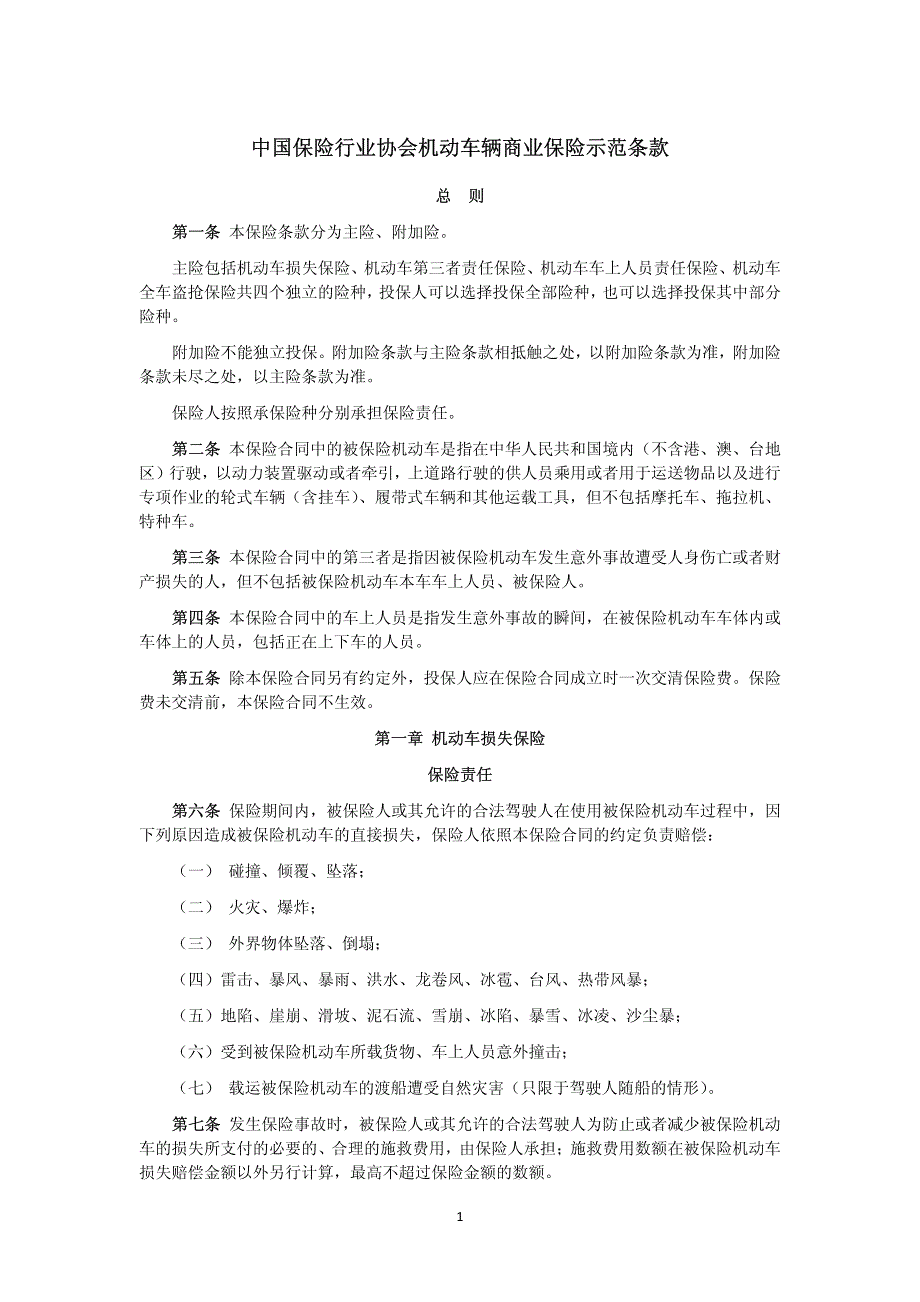 中国保险行业协会机动车辆商业保险示范条款

总　则

第一条 本保险条款分为主险、附加险。

主险包括机动车损失保险、机动车第三者责任保险、机动车车上人员责任保险、机动车全车盗抢保险共四个独立的险种，投保人可以选择投保全部险种，也可以选择投保其中部分险种。

附加险不能独立投保。附加险条款与主险条款相抵触之处，以附加险条款为准，附加险条款未尽之处，以主险条款为准。

保险人按照承保险种分别承担保险责任。

第二条 本保险合同中的被保险机动车是指在中华人民共和国境内（不含港、澳、台地区）行驶，以动力装置驱动或者牵引，上道路行驶的供人员乘用或者用于运送物品以及进行专项作业的轮式车辆（含挂车）、履带式车辆和其他运载工具，但不包括摩托车、拖拉机、特种车。

第三条 本保险合同中的第三者是指因被保险机动车发生意外事故遭受人身伤亡或者财产损失的人，但不包括被保险机动车本车车上人员、被保险人。

第四条 本保险合同中的车上人员是指发生意外事故的瞬间，在被保险机动车车体内或车体上的人员，包括正在上下车的人员。

第五条 除本保险合同另有约定外，投保人应在保险合同成立时一次交清保险费。保险费未交清前，本保险合同不生效。

第一章 机动车损失保险

保险责任

第六条 保险期间内，被保险人或其允许的合法驾驶人在使用被保险机动车过程中，因下列原因造成被保险机动车的直接损失，保险人依照本保险合同的约定负责赔偿：

（一） 碰撞、倾覆、坠落；

（二） 火灾、爆炸；

（三） 外界物体坠落、倒塌；

（四）雷击、暴风、暴雨、洪水、龙卷风、冰雹、台风、热带风暴；

（五）地陷、崖崩、滑坡、泥石流、雪崩、冰陷、暴雪、冰凌、沙尘暴；

（六）受到被保险机动车所载货物、车上人员意外撞击；

（七） 载运被保险机动车的渡船遭受自然灾害（只限于驾驶人随船的情形）。

第七条 发生保险事故时，被保险人或其允许的合法驾驶人为防止或者减少被保险机动车的损失所支付的必要的、合理的施救费用，由保险人承担；施救费用数额在被保险机动车损失赔偿金额以外另行计算，最高不超过保险金额的数额。

1